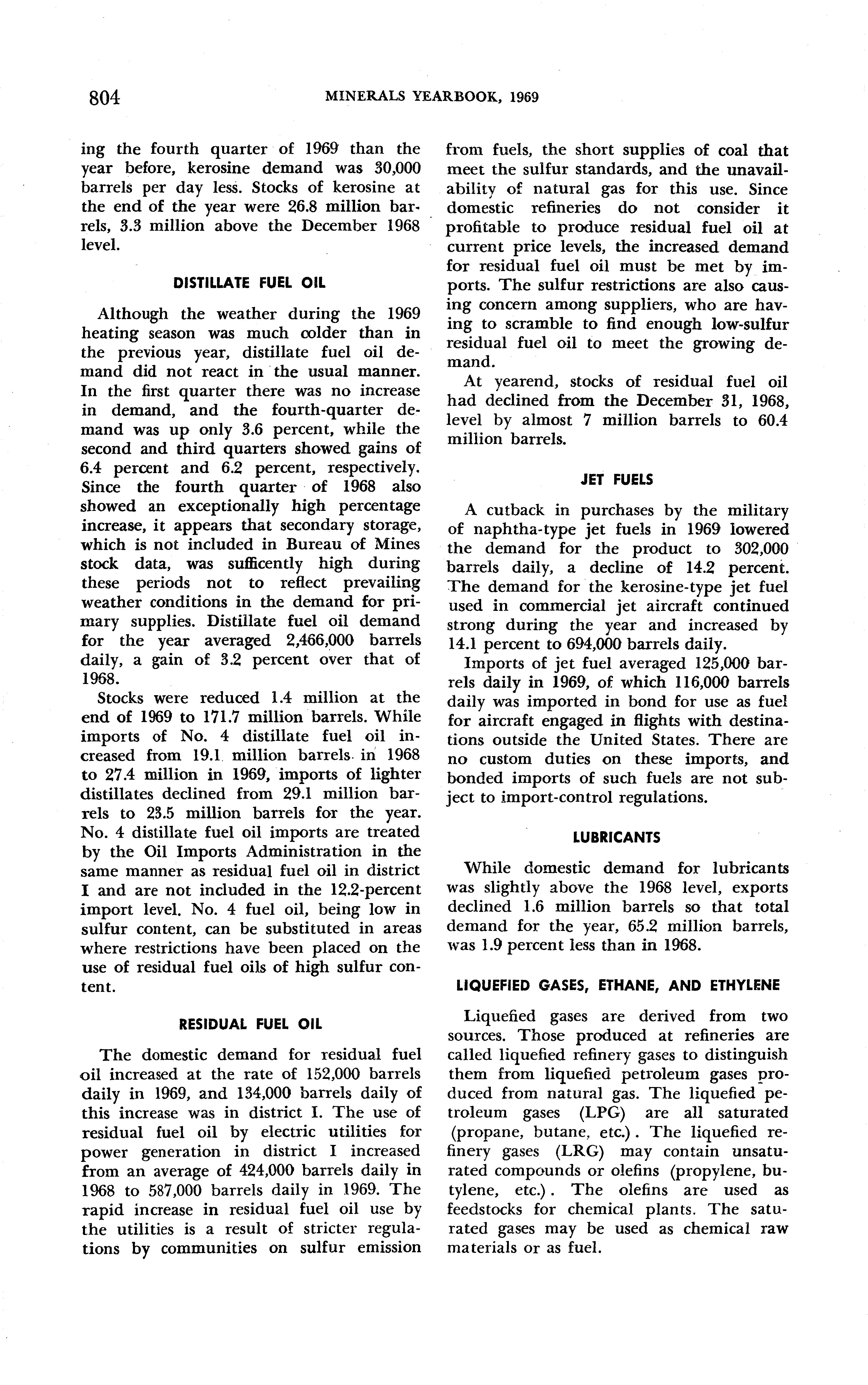 804 MINERALS YEARBOOK, 1969

ing the fourth quarter of 1969 than the year before, kerosine demand was 30,000 barrels per day less. Stocks of kerosine at the end of the year were 26.8 million barrels, 3.3 million above the December 1968 level.

DISTILLATE FUEL OIL

Although the weather during the 1969 heating season was much colder than in the previous year, distillate fuel oil demand did not react in the usual manner. In the first quarter there was no increase in demand, and the fourth-quarter demand was up only 3.6 percent, while the second and third quarters showed gains of 6.4 percent and 6.2 percent, respectively. Since the fourth quarter of 1968 also showed an exceptionally high percentage increase, it appears that secondary storage, which is not included in Bureau of Mines stock data, was sufficently high during these periods not to reflect prevailing weather conditions in the demand for primary supplies. Distillate fuel oil demand for the year averaged 2,466,000 barrels daily, a gain of 3.2 percent over that of 1968.

Stocks were reduced 1.4 million at the end of 1969 to 171.7 million barrels. While imports of No. 4 distillate fuel oil increased from 19.1 million barrels in 1968 to 27.4 million in 1969, imports of lighter distillates declined from 29.1 million barrels to 23.5 million barrels for the year. No. 4 distillate fuel oil imports are treated by the Oil Imports Administration in the same manner as residual fuel oil in district I and are not included in the 12.2-percent import level. No. 4 fuel oil, being low in sulfur content, can be substituted in areas where restrictions have been placed on the use of residual fuel oils of high sulfur content.

RESIDUAL FUEL OIL

The domestic demand for residual fuel oil increased at the rate of 152,000 barrels daily in 1969, and 134,000 barrels daily of this increase was in district I. The use of residual fuel oil by electric utilities for power generation in district I increased from an average of 424,000 barrels daily in 1968 to 587,000 barrels daily in 1969. The rapid increase in residual fuel oil use by the utilities is a result of stricter regulations by communities on sulfur emission from fuels, the short supplies of coal that meet the sulfur standards, and the unavailability of natural gas for this use. Since domestic refineries do not consider it profitable to produce residual fuel oil at current price levels, the increased demand for residual fuel oil must be met by imports. The sulfur restrictions are also causing concern among suppliers, who are having to scramble to find enough low-sulfur residual fuel oil to meet the growing demand.

At yearend, stocks of residual fuel oil had declined from the December 31, 1968, level by almost 7 million barrels to 60.4 million barrels.

JET FUELS

A cutback in purchases by the military of naphtha-type jet fuels in 1969 lowered the demand for the product to 302,000 barrels daily, a decline of 14.2 percent. The demand for the kerosine-type jet fuel used in commercial jet aircraft continued strong during the year and increased by 14.1 percent to 694,000 barrels daily.

Imports of jet fuel averaged 125,000 barrels daily in 1969, of which 116,000 barrels daily was imported in bond for use as fuel for aircraft engaged in flights with destinations outside the United States. There are no custom duties on these imports, and bonded imports of such fuels are not subject to import-control regulations.

LUBRICANTS

While domestic demand for lubricants was slightly above the 1968 level, exports declined 1.6 million barrels so that total demand for the year, 65.2 million barrels, was 1.9 percent less than in 1968.

LIQUEFIED GASES, ETHANE, AND ETHYLENE

Liquefied gases are derived from two sources. Those produced at refineries are called liquefied refinery gases to distinguish them from liquefied petroleum gases produced from natural gas. The liquefied petroleum gases (LPG) are all saturated (propane, butane, etc.). The liquefied refinery gases (LRG) may contain unsaturated compounds or olefins (propylene, butylene, etc.). The olefins are used as feedstocks for chemical plants. The saturated gases may be used as chemical raw materials or as fuel.